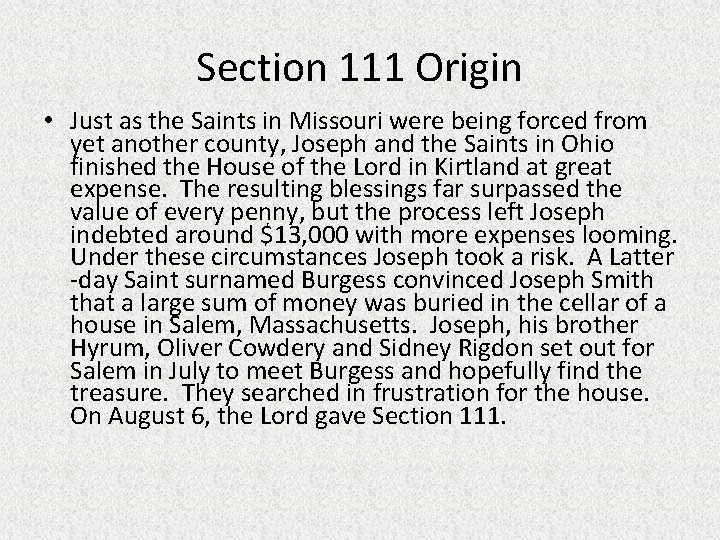 Section 111 Origin

• Just as the Saints in Missouri were being forced from yet another county, Joseph and the Saints in Ohio finished the House of the Lord in Kirtland at great expense. The resulting blessings far surpassed the value of every penny, but the process left Joseph indebted around $13,000 with more expenses looming. Under these circumstances Joseph took a risk. A Latter -day Saint surnamed Burgess convinced Joseph Smith that a large sum of money was buried in the cellar of a house in Salem, Massachusetts. Joseph, his brother Hyrum, Oliver Cowdery and Sidney Rigdon set out for Salem in July to meet Burgess and hopefully find the treasure. They searched in frustration for the house. On August 6, the Lord gave Section 111.